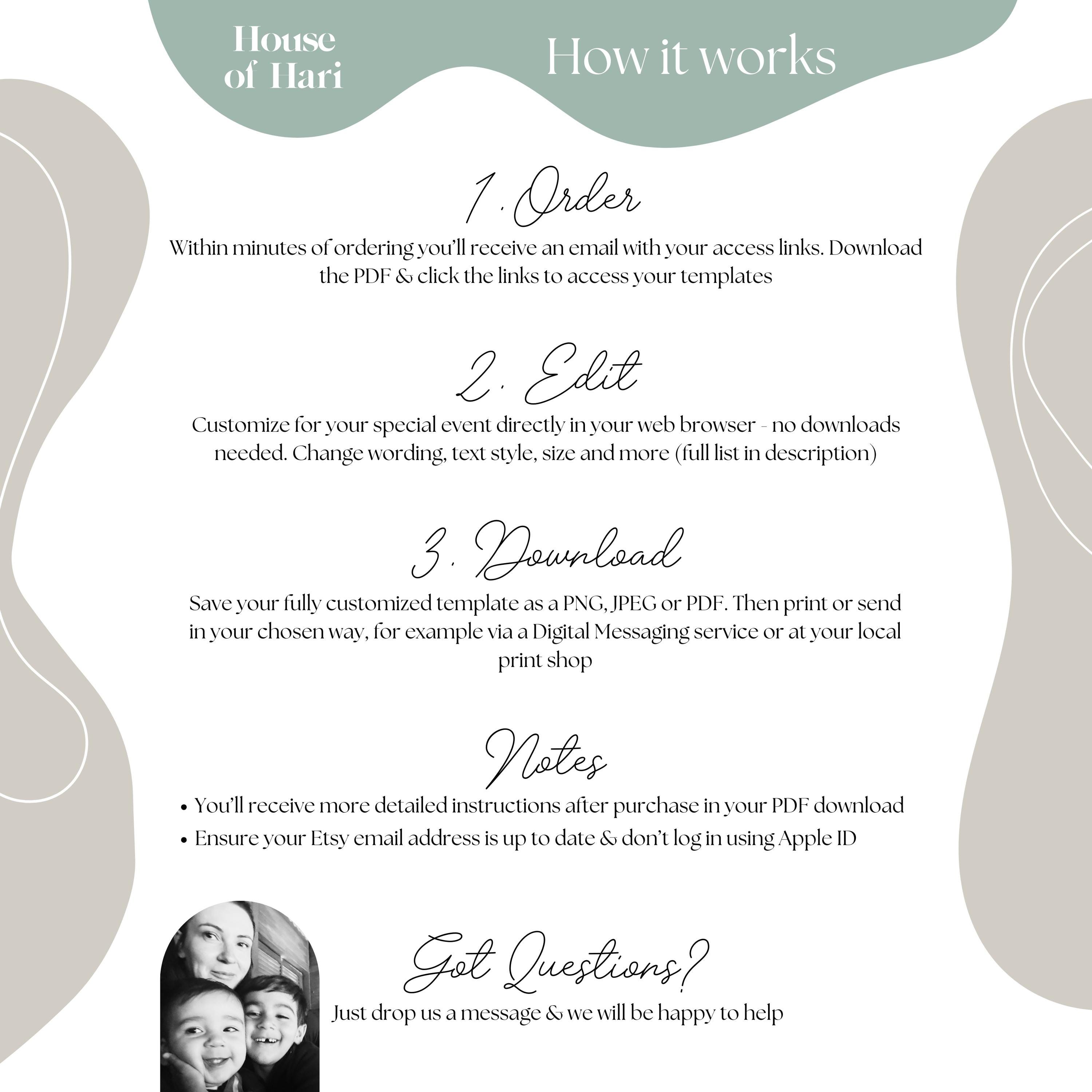 House of Hari

How it works

1. Order

Within minutes of ordering you'll receive an email with your access links. Download the PDF & click the links to access your templates

2. Edit

Customize for your special event directly in your web browser - no downloads needed. Change wording, text style, size and more (full list in description)

3. Download

Save your fully customized template as a PNG, JPEG or PDF. Then print or send in your chosen way, for example via a Digital Messaging service or at your local print shop

Notes

• You'll receive more detailed instructions after purchase in your PDF download
• Ensure your Etsy email address is up to date & don't log in using Apple ID

Got Questions?

Just drop us a message & we will be happy to help